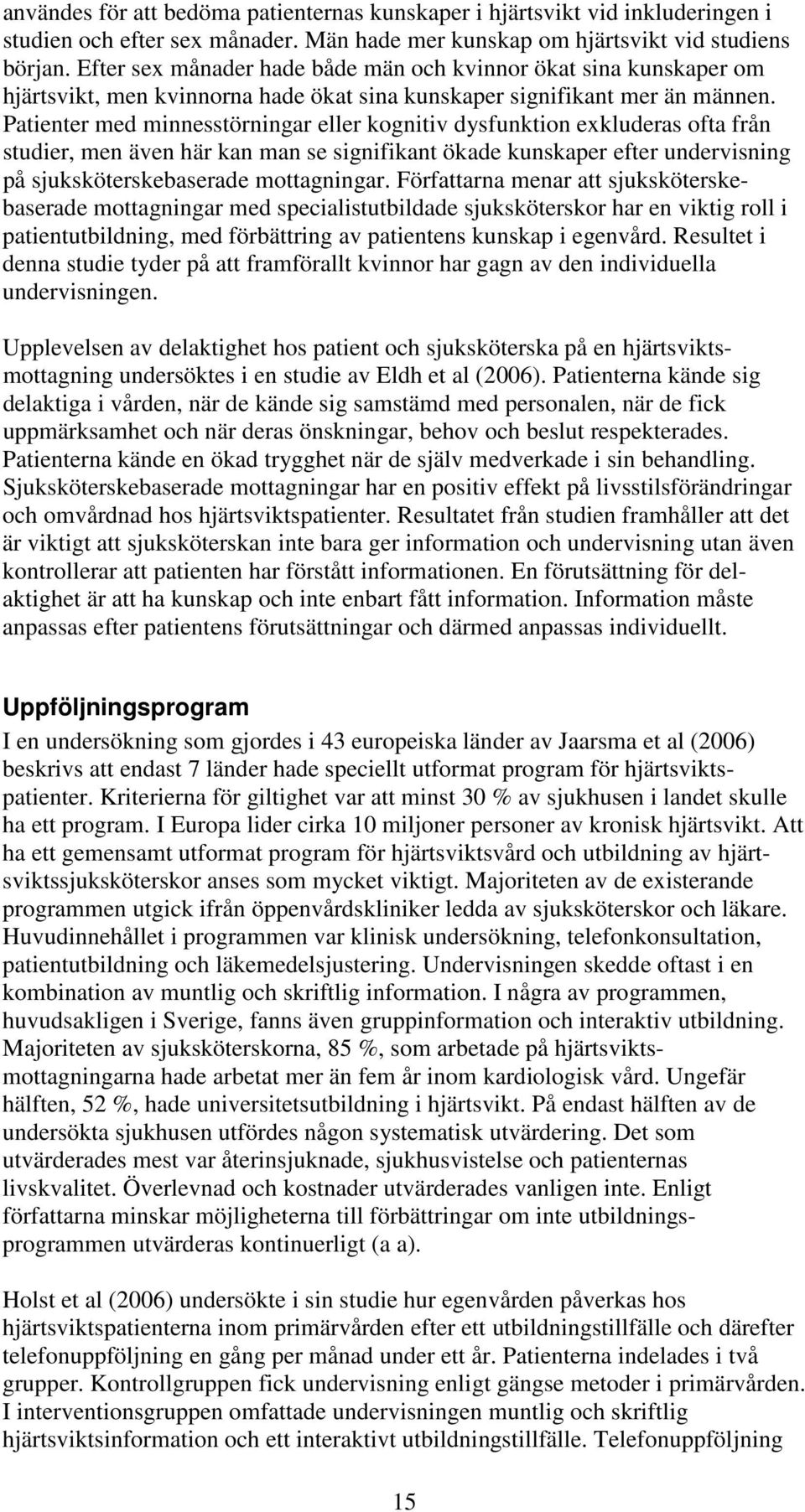 användes för att bedöma patienternas kunskaper i hjärtsvikt vid inkluderingen i studien och efter sex månader. Män hade mer kunskap om hjärtsvikt vid studiens början. Efter sex månader hade både män och kvinnor ökat sina kunskaper om hjärtsvikt, men kvinnorna hade ökat sina kunskaper signifikant mer än männen. Patienter med minnesstörningar eller kognitiv dysfunktion exkluderas ofta från studier, men även här kan man se signifikant ökade kunskaper efter undervisning på sjuksköterskebaserade mottagningar. Författarna menar att sjuksköterskebaserade mottagningar med specialistutbildade sjuksköterskor har en viktig roll i patientutbildning, med förbättring av patientens kunskap i egenvård. Resultet i denna studie tyder på att framförallt kvinnor har gagn av den individuella undervisningen.

Upplevelsen av delaktighet hos patient och sjuksköterska på en hjärtsviktsmottagning undersöktes i en studie av Eldh et al (2006). Patienterna kände sig delaktiga i vården, när de kände sig samstämd med personalen, när de fick uppmärksamhet och när deras önskningar, behov och beslut respekterades. Patienterna kände en ökad trygghet när de själv medverkade i sin behandling. Sjuksköterskebaserade mottagningar har en positiv effekt på livsstilsförändringar och omvårdnad hos hjärtsviktspatienter. Resultatet från studien framhåller att det är viktigt att sjuksköterskan inte bara ger information och undervisning utan även kontrollerar att patienten har förstått informationen. En förutsättning för delaktighet är att ha kunskap och inte enbart fått information. Information måste anpassas efter patientens förutsättningar och därmed anpassas individuellt.

Uppföljningsprogram

I en undersökning som gjordes i 43 europeiska länder av Jaarsma et al (2006) beskrivs att endast 7 länder hade speciellt utformat program för hjärtsviktspatienter. Kriterierna för giltighet var att minst 30 % av sjukhusen i landet skulle ha ett program. I Europa lider cirka 10 miljoner personer av kronisk hjärtsvikt. Att ha ett gemensamt utformat program för hjärtsviktsvård och utbildning av hjärtsviktssjuksköterskor anses som mycket viktigt. Majoriteten av de existerande programmen utgick ifrån öppenvårdskliniker ledda av sjuksköterskor och läkare. Huvudinnehållet i programmen var klinisk undersökning, telefonkonsultation, patientutbildning och läkemedelsjustering. Undervisningen skedde oftast i en kombination av muntlig och skriftlig information. I några av programmen, huvudsakligen i Sverige, fanns även gruppinformation och interaktiv utbildning. Majoriteten av sjuksköterskorna, 85 %, som arbetade på hjärtsviktsmottagningarna hade arbetat mer än fem år inom kardiologisk vård. Ungefär hälften, 52 %, hade universitetsutbildning i hjärtsvikt. På endast hälften av de undersökta sjukhusen utfördes någon systematisk utvärdering. Det som utvärderades mest var återinsjuknade, sjukhusvistelse och patienternas livskvalitet. Överlevnad och kostnader utvärderades vanligen inte. Enligt författarna minskar möjligheterna till förbättringar om inte utbildningsprogrammen utvärderas kontinuerligt (a a).

Holst et al (2006) undersökte i sin studie hur egenvården påverkas hos hjärtsviktspatienterna inom primärvården efter ett utbildningstillfälle och därefter telefonuppföljning en gång per månad under ett år. Patienterna indelades i två grupper. Kontrollgruppen fick undervisning enligt gängse metoder i primärvården. I interventionsgruppen omfattade undervisningen muntlig och skriftlig hjärtsviktsinformation och ett interaktivt utbildningstillfälle. Telefonuppföljning

15